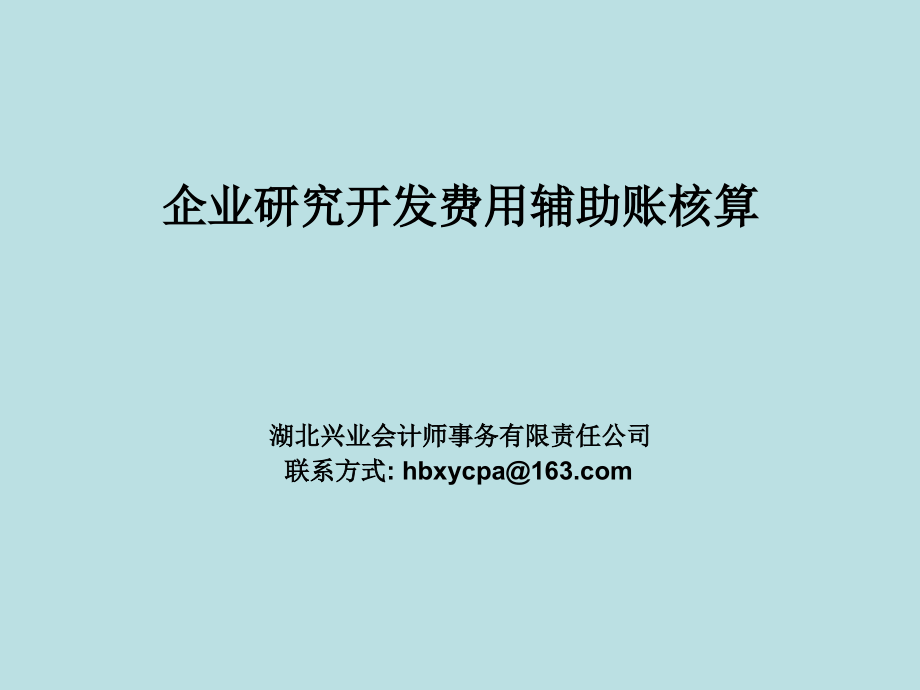 企业研究开发费用辅助账核算

湖北兴业会计师事务有限责任公司
联系方式: hbxycpa@163.com